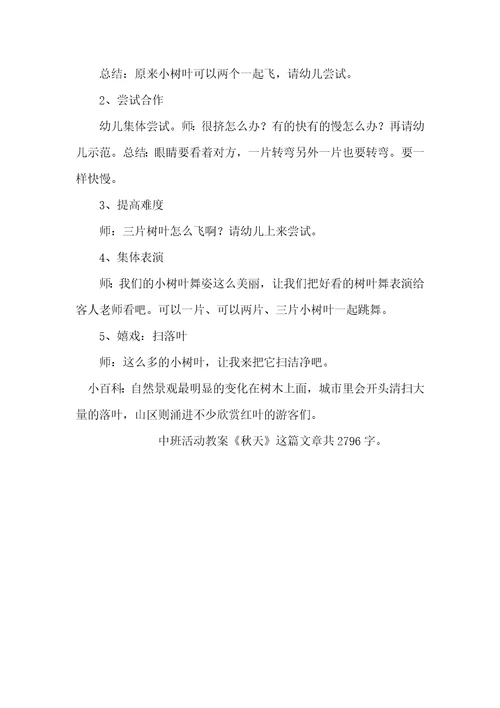 总结：原来小树叶可以两个一起飞，请幼儿尝试。

2、尝试合作

幼儿集体尝试。师：很挤怎么办？有的快有的慢怎么办？再请幼儿示范。总结：眼睛要看着对方，一片转弯另外一片也要转弯。要一样快慢。

3、提高难度

师：三片树叶怎么飞啊？请幼儿上来尝试。

4、集体表演

师：我们的小树叶舞姿这么美丽，让我们把好看的树叶舞表演给客人老师看吧。可以一片、可以两片、三片小树叶一起跳舞。

5、嬉戏：扫落叶

师：这么多的小树叶，让我来把它扫洁净吧。

小百科：自然景观最明显的变化在树木上面，城市里会开头清扫大量的落叶，山区则涌进不少欣赏红叶的游客们。

中班活动教案《秋天》这篇文章共 2796 字。